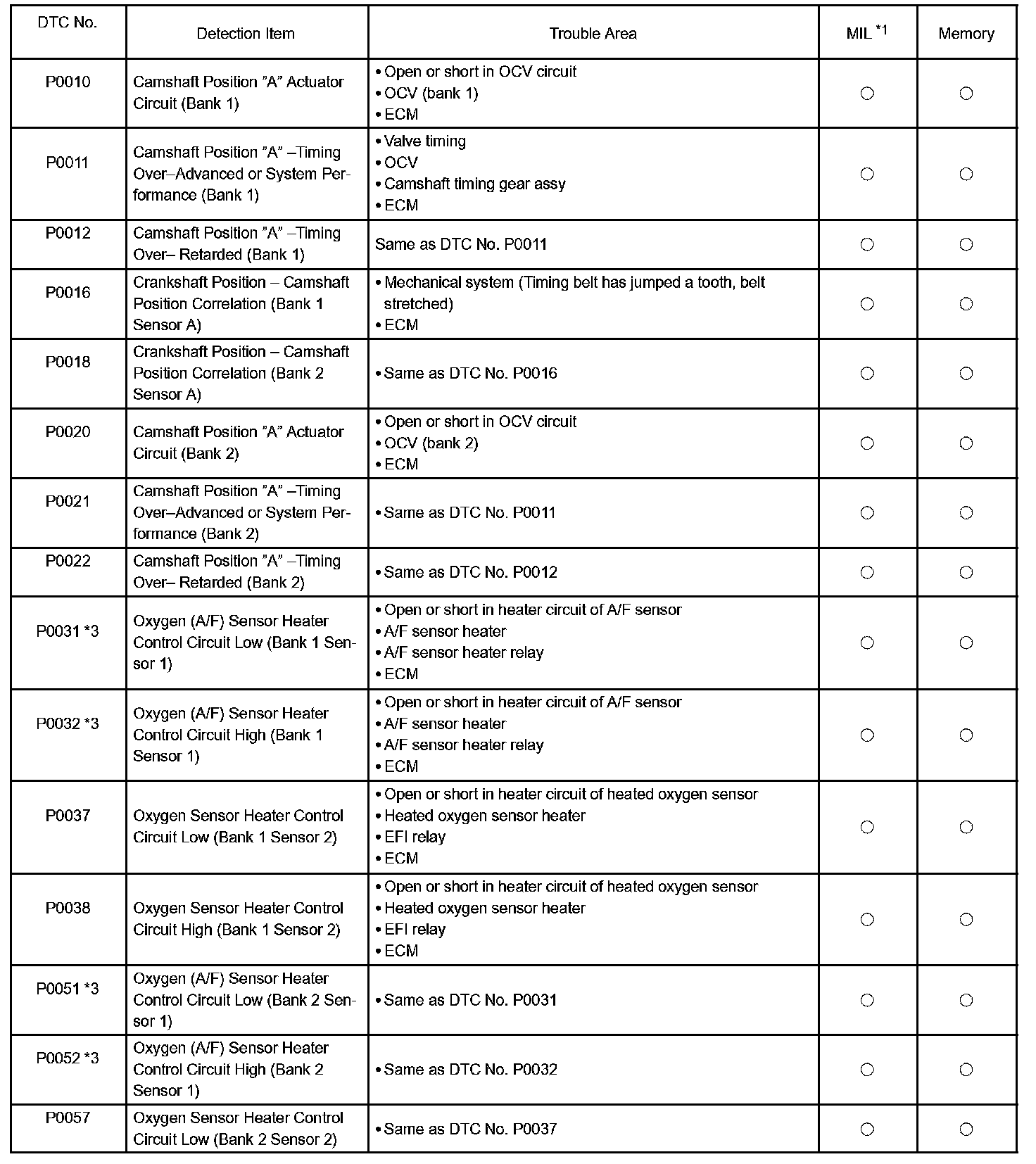 | DTC No. | Detection Item | Trouble Area | MIL $^{*1}$ | Memory |
|---|---|---|---|---|
| P0010 | Camshaft Position "A" Actuator Circuit (Bank 1) | • Open or short in OCV circuit • OCV (bank 1) • ECM | ○ | ○ |
| P0011 | Camshaft Position "A" –Timing Over–Advanced or System Performance (Bank 1) | • Valve timing • OCV • Camshaft timing gear assy • ECM | ○ | ○ |
| P0012 | Camshaft Position "A" –Timing Over– Retarded (Bank 1) | Same as DTC No. P0011 | ○ | ○ |
| P0016 | Crankshaft Position – Camshaft Position Correlation (Bank 1 Sensor A) | • Mechanical system (Timing belt has jumped a tooth, belt stretched) • ECM | ○ | ○ |
| P0018 | Crankshaft Position – Camshaft Position Correlation (Bank 2 Sensor A) | • Same as DTC No. P0016 | ○ | ○ |
| P0020 | Camshaft Position "A" Actuator Circuit (Bank 2) | • Open or short in OCV circuit • OCV (bank 2) • ECM | ○ | ○ |
| P0021 | Camshaft Position "A" –Timing Over–Advanced or System Performance (Bank 2) | • Same as DTC No. P0011 | ○ | ○ |
| P0022 | Camshaft Position "A" –Timing Over– Retarded (Bank 2) | • Same as DTC No. P0012 | ○ | ○ |
| P0031 *3 | Oxygen (A/F) Sensor Heater Control Circuit Low (Bank 1 Sensor 1) | • Open or short in heater circuit of A/F sensor • A/F sensor heater • A/F sensor heater relay • ECM | ○ | ○ |
| P0032 *3 | Oxygen (A/F) Sensor Heater Control Circuit High (Bank 1 Sensor 1) | • Open or short in heater circuit of A/F sensor • A/F sensor heater • A/F sensor heater relay • ECM | ○ | ○ |
| P0037 | Oxygen Sensor Heater Control Circuit Low (Bank 1 Sensor 2) | • Open or short in heater circuit of heated oxygen sensor • Heated oxygen sensor heater • EFI relay • ECM | ○ | ○ |
| P0038 | Oxygen Sensor Heater Control Circuit High (Bank 1 Sensor 2) | • Open or short in heater circuit of heated oxygen sensor • Heated oxygen sensor heater • EFI relay • ECM | ○ | ○ |
| P0051 *3 | Oxygen (A/F) Sensor Heater Control Circuit Low (Bank 2 Sensor 1) | • Same as DTC No. P0031 | ○ | ○ |
| P0052 *3 | Oxygen (A/F) Sensor Heater Control Circuit High (Bank 2 Sensor 1) | • Same as DTC No. P0032 | ○ | ○ |
| P0057 | Oxygen Sensor Heater Control Circuit Low (Bank 2 Sensor 2) | • Same as DTC No. P0037 | ○ | ○ |